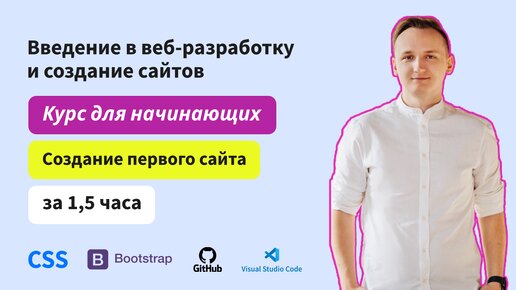 Введение в веб-разработку и создание сайтов

Курс для начинающих

Создание первого сайта

за 1,5 часа

CSS

B Bootstrap

GitHub

Visual Studio Code